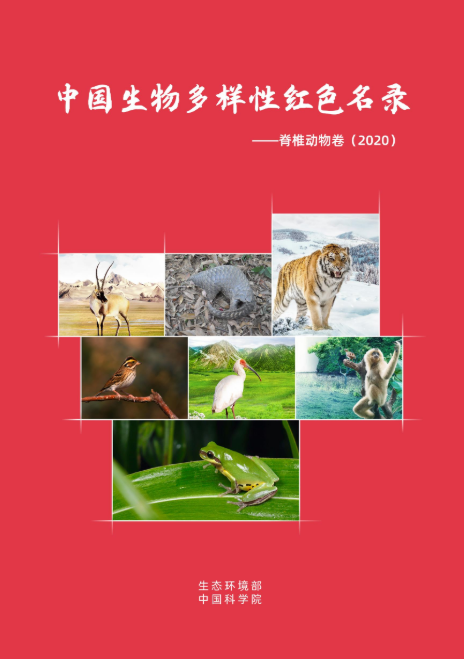 中国生物多样性红色名录

——脊椎动物卷（2020）

生态环境部
中国科学院